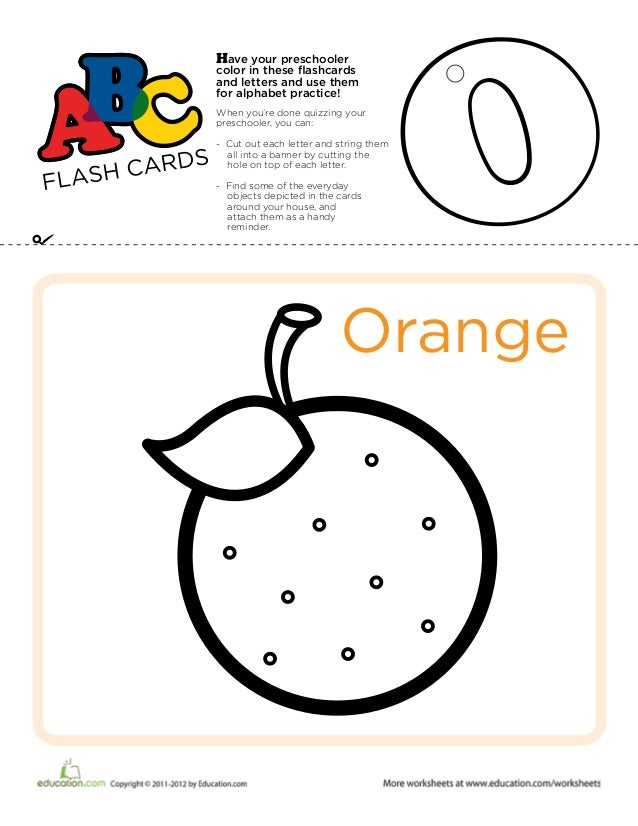 ABC
FLASH CARDS

Have your preschooler color in these flashcards and letters and use them for alphabet practice!

When you're done quizzing your preschooler, you can:

- Cut out each letter and string them all into a banner by cutting the hole on top of each letter.

- Find some of the everyday objects depicted in the cards around your house, and attach them as a handy reminder.

O

Orange

education.com Copyright © 2011-2012 by Education.com

More worksheets at www.education.com/worksheets